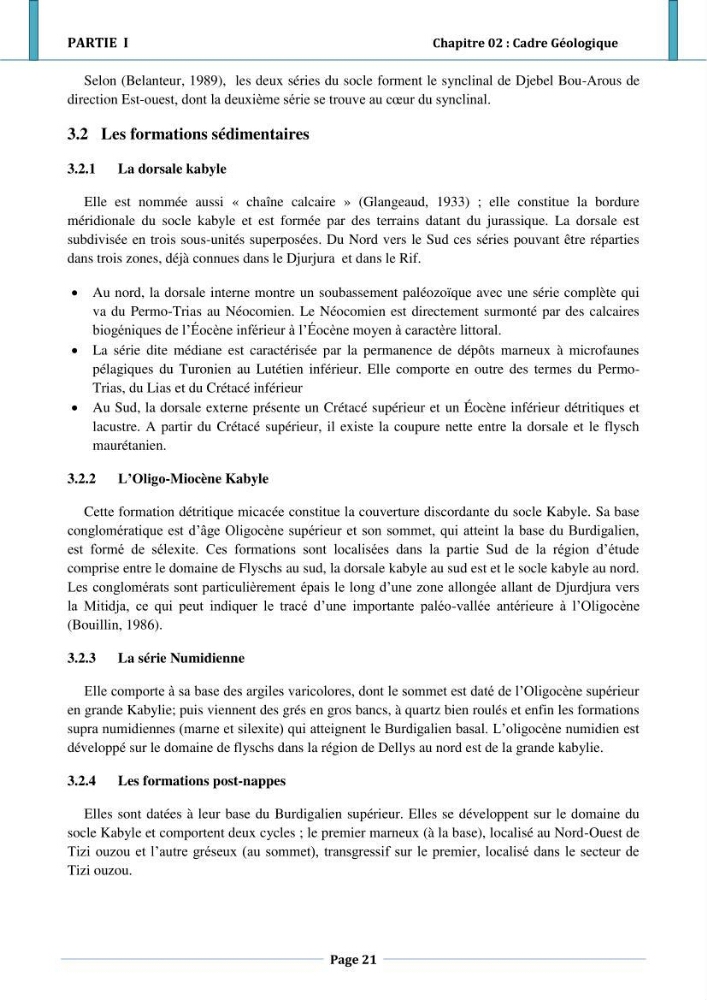 PARTIE I

Chapitre 02 : Cadre Géologique

Selon (Belanteur, 1989), les deux séries du socle forment le synclinal de Djebel Bou-Arous de direction Est-ouest, dont la deuxième série se trouve au cœur du synclinal.

3.2 Les formations sédimentaires

3.2.1 La dorsale kabyle

Elle est nommée aussi « chaîne calcaire » (Glangeaud, 1933) ; elle constitue la bordure méridionale du socle kabyle et est formée par des terrains datant du jurassique. La dorsale est subdivisée en trois sous-unités superposées. Du Nord vers le Sud ces séries pouvant être réparties dans trois zones, déjà connues dans le Djurjura et dans le Rif.

• Au nord, la dorsale interne montre un soubassement paléozoïque avec une série complète qui va du Permo-Trias au Néocomien. Le Néocomien est directement surmonté par des calcaires biogéniques de l'Éocène inférieur à l'Éocène moyen à caractère littoral.
• La série dite médiane est caractérisée par la permanence de dépôts marneux à microfaunes pélagiques du Turonien au Lutétien inférieur. Elle comporte en outre des termes du Permo-Trias, du Lias et du Crétacé inférieur
• Au Sud, la dorsale externe présente un Crétacé supérieur et un Éocène inférieur détritiques et lacustre. A partir du Crétacé supérieur, il existe la coupure nette entre la dorsale et le flysch maurétanien.

3.2.2 L'Oligo-Miocène Kabyle

Cette formation détritique micacée constitue la couverture discordante du socle Kabyle. Sa base conglomératique est d'âge Oligocène supérieur et son sommet, qui atteint la base du Burdigalien, est formé de sélexite. Ces formations sont localisées dans la partie Sud de la région d'étude comprise entre le domaine de Flyschs au sud, la dorsale kabyle au sud est et le socle kabyle au nord. Les conglomérats sont particulièrement épais le long d'une zone allongée allant de Djurdjura vers la Mitidja, ce qui peut indiquer le tracé d'une importante paléo-vallée antérieure à l'Oligocène (Bouillin, 1986).

3.2.3 La série Numidienne

Elle comporte à sa base des argiles varicolores, dont le sommet est daté de l'Oligocène supérieur en grande Kabylie; puis viennent des grés en gros bancs, à quartz bien roulés et enfin les formations supra numidiennes (marne et silexite) qui atteignent le Burdigalien basal. L'oligocène numidien est développé sur le domaine de flyschs dans la région de Dellys au nord est de la grande kabylie.

3.2.4 Les formations post-nappes

Elles sont datées à leur base du Burdigalien supérieur. Elles se développent sur le domaine du socle Kabyle et comportent deux cycles ; le premier marneux (à la base), localisé au Nord-Ouest de Tizi ouzou et l'autre gréseux (au sommet), transgressif sur le premier, localisé dans le secteur de Tizi ouzou.

Page 21